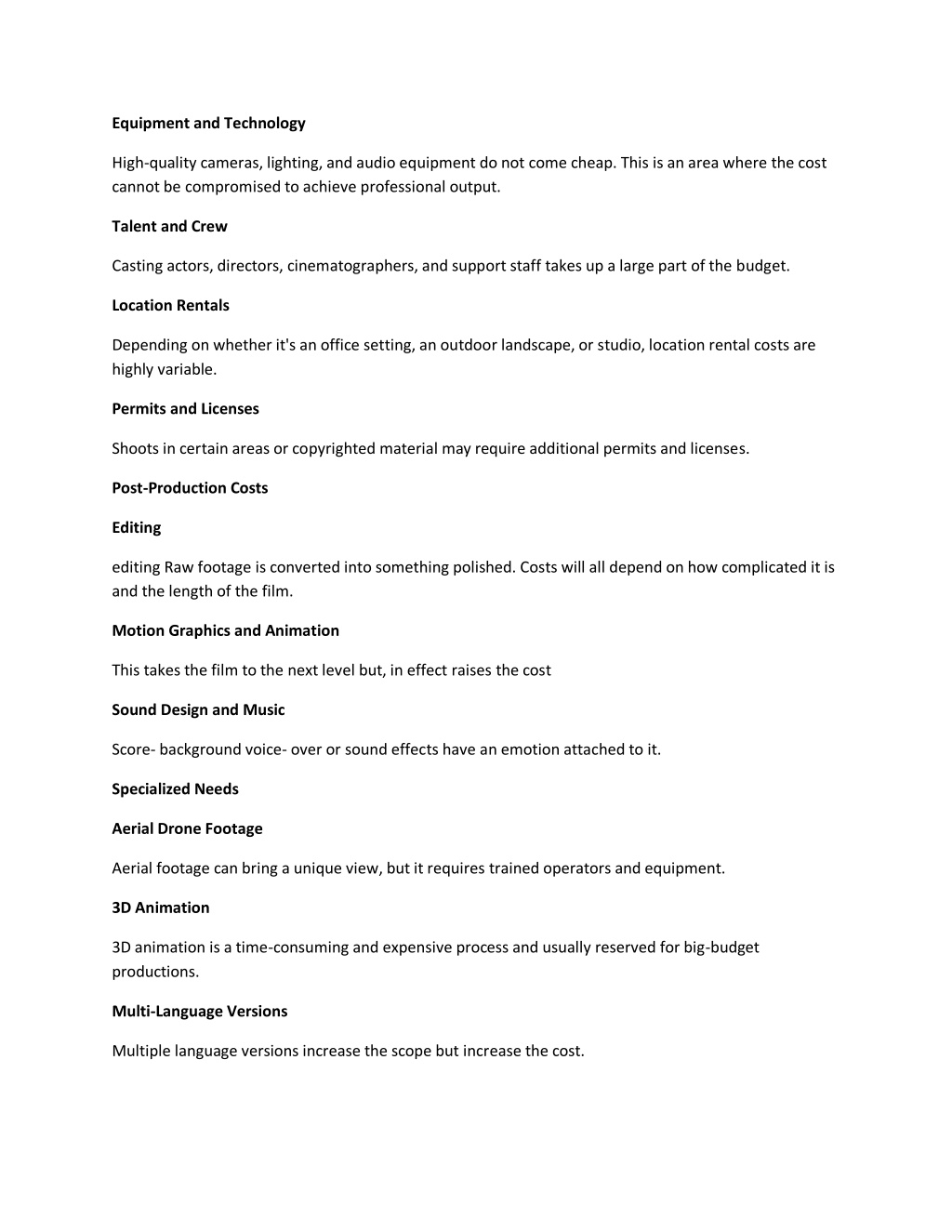 Equipment and Technology

High-quality cameras, lighting, and audio equipment do not come cheap. This is an area where the cost cannot be compromised to achieve professional output.

Talent and Crew

Casting actors, directors, cinematographers, and support staff takes up a large part of the budget.

Location Rentals

Depending on whether it's an office setting, an outdoor landscape, or studio, location rental costs are highly variable.

Permits and Licenses

Shoots in certain areas or copyrighted material may require additional permits and licenses.

Post-Production Costs

Editing

editing Raw footage is converted into something polished. Costs will all depend on how complicated it is and the length of the film.

Motion Graphics and Animation

This takes the film to the next level but, in effect raises the cost

Sound Design and Music

Score- background voice- over or sound effects have an emotion attached to it.

Specialized Needs

Aerial Drone Footage

Aerial footage can bring a unique view, but it requires trained operators and equipment.

3D Animation

3D animation is a time-consuming and expensive process and usually reserved for big-budget productions.

Multi-Language Versions

Multiple language versions increase the scope but increase the cost.